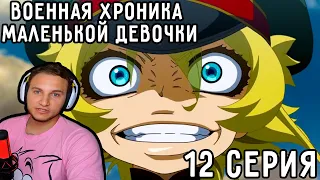 ВОЕННАЯ ХРОНИКА МАЛЕНЬКОЙ ДЕВОЧКИ

12 СЕРИЯ